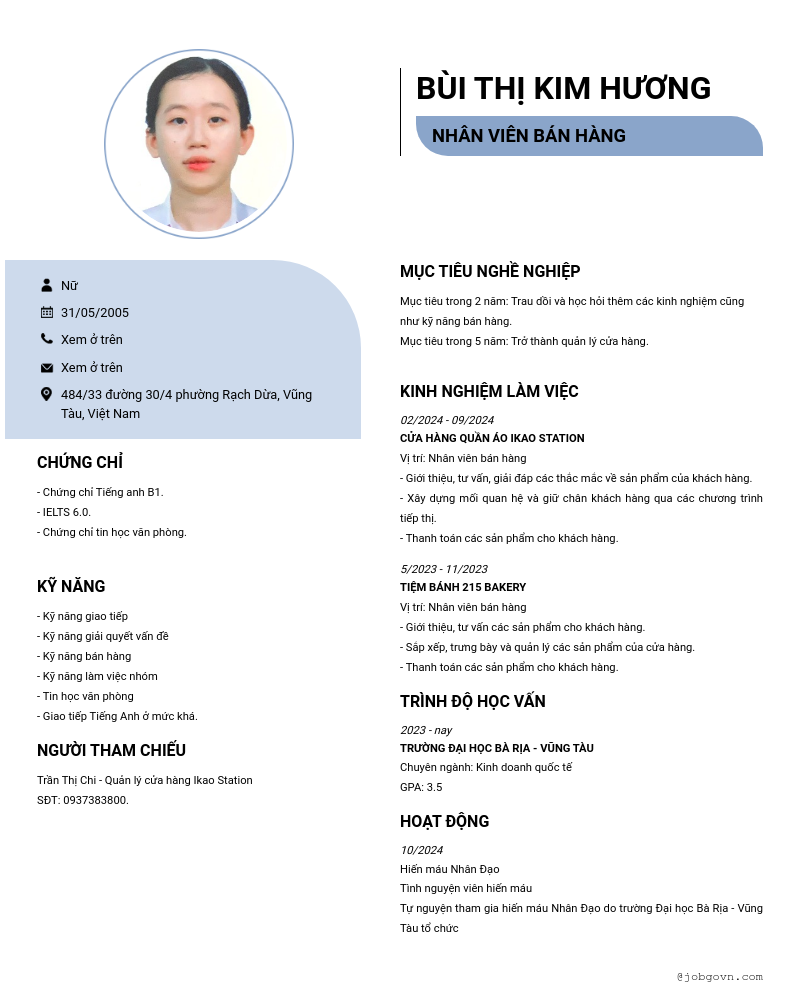 BÙI THỊ KIM HƯƠNG

NHÂN VIÊN BÁN HÀNG

Nữ

31/05/2005

Xem ở trên

Xem ở trên

484/33 đường 30/4 phường Rạch Dừa, Vũng Tàu, Việt Nam

CHỨNG CHỈ

- Chứng chỉ Tiếng anh B1.
- IELTS 6.0.
- Chứng chỉ tin học văn phòng.

KỸ NĂNG

- Kỹ năng giao tiếp
- Kỹ năng giải quyết vấn đề
- Kỹ năng bán hàng
- Kỹ năng làm việc nhóm
- Tin học văn phòng
- Giao tiếp Tiếng Anh ở mức khá.

NGƯỜI THAM CHIẾU

Trần Thị Chi - Quản lý cửa hàng Ikao Station
SĐT: 0937383800.

MỤC TIÊU NGHỀ NGHIỆP

Mục tiêu trong 2 năm: Trau dồi và học hỏi thêm các kinh nghiệm cũng như kỹ năng bán hàng.
Mục tiêu trong 5 năm: Trở thành quản lý cửa hàng.

KINH NGHIỆM LÀM VIỆC

02/2024 - 09/2024
CỬA HÀNG QUẦN ÁO IKAO STATION
Vị trí: Nhân viên bán hàng
- Giới thiệu, tư vấn, giải đáp các thắc mắc về sản phẩm của khách hàng.
- Xây dựng mối quan hệ và giữ chân khách hàng qua các chương trình tiếp thị.
- Thanh toán các sản phẩm cho khách hàng.

5/2023 - 11/2023
TIỆM BÁNH 215 BAKERY
Vị trí: Nhân viên bán hàng
- Giới thiệu, tư vấn các sản phẩm cho khách hàng.
- Sắp xếp, trưng bày và quản lý các sản phẩm của cửa hàng.
- Thanh toán các sản phẩm cho khách hàng.

TRÌNH ĐỘ HỌC VẤN

2023 - nay
TRƯỜNG ĐẠI HỌC BÀ RỊA - VŨNG TÀU
Chuyên ngành: Kinh doanh quốc tế
GPA: 3.5

HOẠT ĐỘNG

10/2024
Hiến máu Nhân Đạo
Tình nguyện viên hiến máu
Tự nguyện tham gia hiến máu Nhân Đạo do trường Đại học Bà Rịa - Vũng Tàu tổ chức

@jobgovn.com